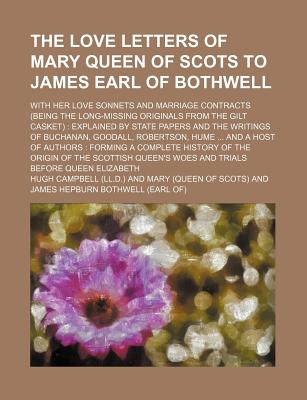 THE LOVE LETTERS OF MARY QUEEN OF SCOTS TO JAMES EARL OF BOTHWELL

WITH HER LOVE SONNETS AND MARRIAGE CONTRACTS (BEING THE LONG-MISSING ORIGINALS FROM THE GILT CASKET) : EXPLAINED BY STATE PAPERS AND THE WRITINGS OF BUCHANAN, GOODALL, ROBERTSON, HUME ... AND A HOST OF AUTHORS : FORMING A COMPLETE HISTORY OF THE ORIGIN OF THE SCOTTISH QUEEN'S WOES AND TRIALS BEFORE QUEEN ELIZABETH

HUGH CAMPBELL (LL.D.) AND MARY (QUEEN OF SCOTS) AND JAMES HEPBURN BOTHWELL (EARL OF)